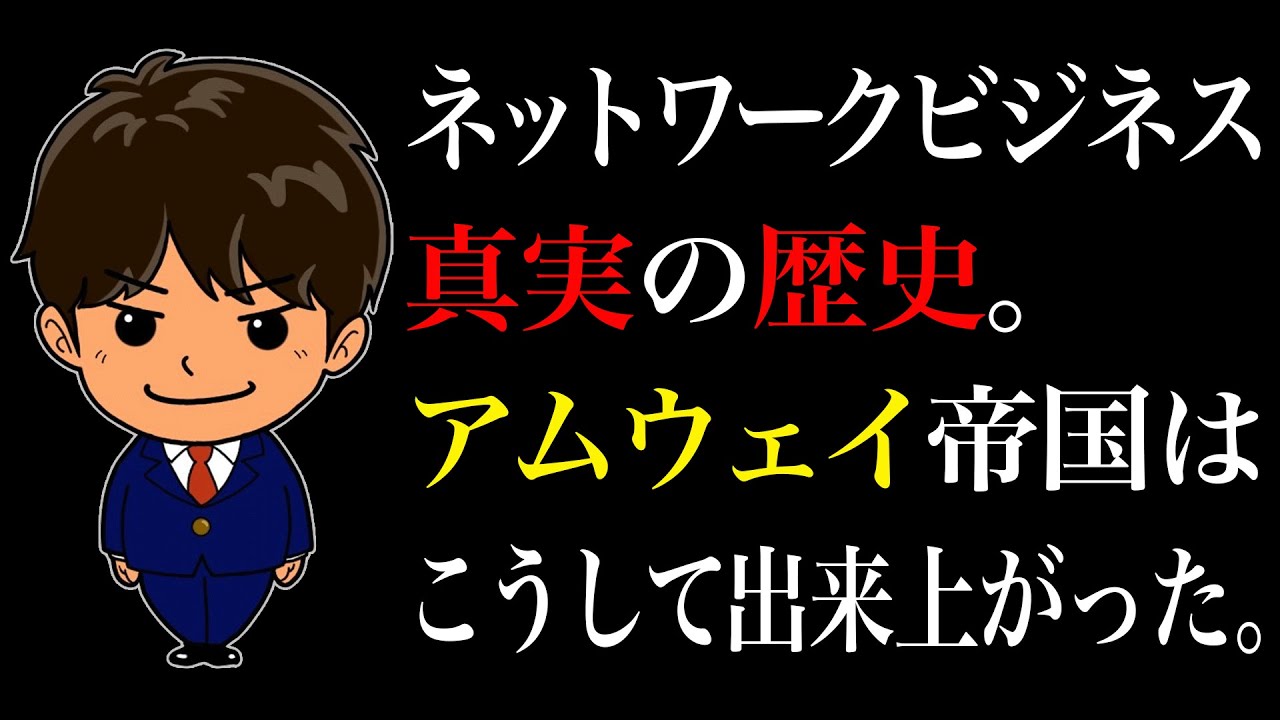 ネットワークビジネス
真実の歴史。
アムウェイ帝国は
こうして出来上がった。